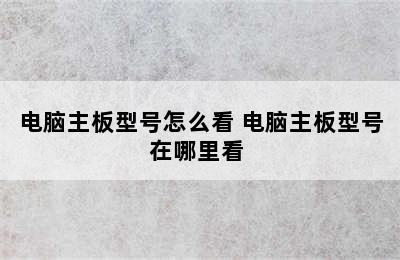 电脑主板型号怎么看 电脑主板型号在哪里看